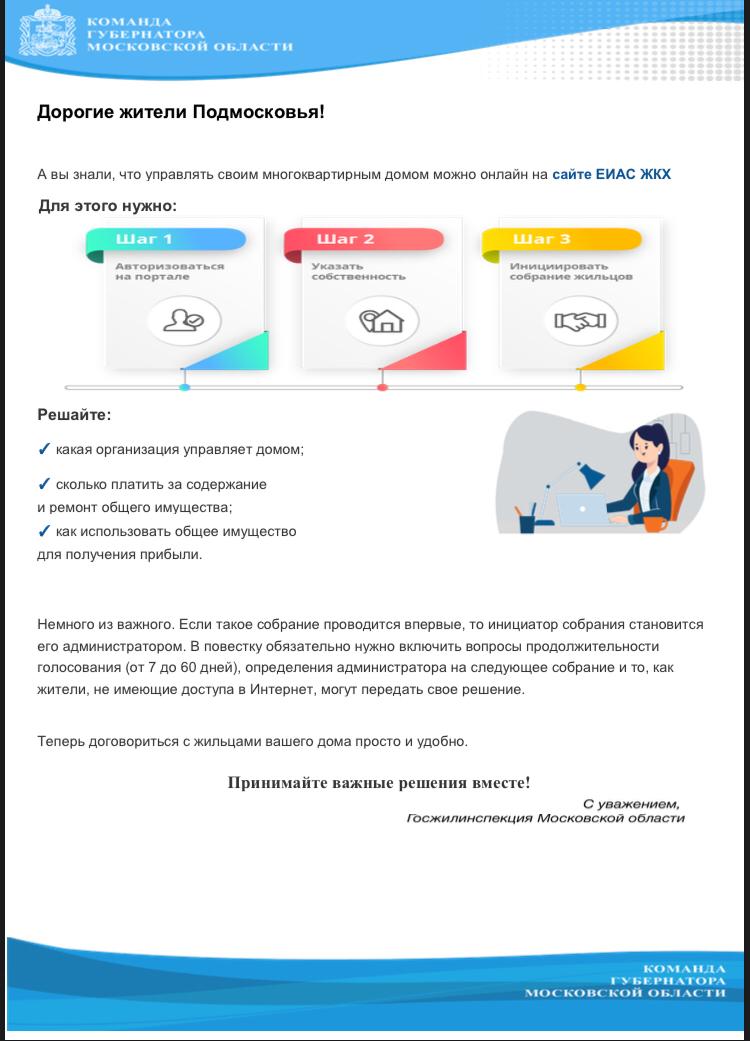 КОМАНДА
ГУБЕРНАТОРА
МОСКОВСКОЙ ОБЛАСТИ

Дорогие жители Подмосковья!

А вы знали, что управлять своим многоквартирным домом можно онлайн на сайте ЕИАС ЖКХ

Для этого нужно:

Шаг 1
Авторизоваться на портале

Шаг 2
Указать собственность

Шаг 3
Инициировать собрание жильцов

Решайте:

✓ какая организация управляет домом;

✓ сколько платить за содержание и ремонт общего имущества;

✓ как использовать общее имущество для получения прибыли.

Немного из важного. Если такое собрание проводится впервые, то инициатор собрания становится его администратором. В повестку обязательно нужно включить вопросы продолжительности голосования (от 7 до 60 дней), определения администратора на следующее собрание и то, как жители, не имеющие доступа в Интернет, могут передать свое решение.

Теперь договориться с жильцами вашего дома просто и удобно.

Принимайте важные решения вместе!

С уважением,
Госжилинспекция Московской области

КОМАНДА
ГУБЕРНАТОРА
МОСКОВСКОЙ ОБЛАСТИ